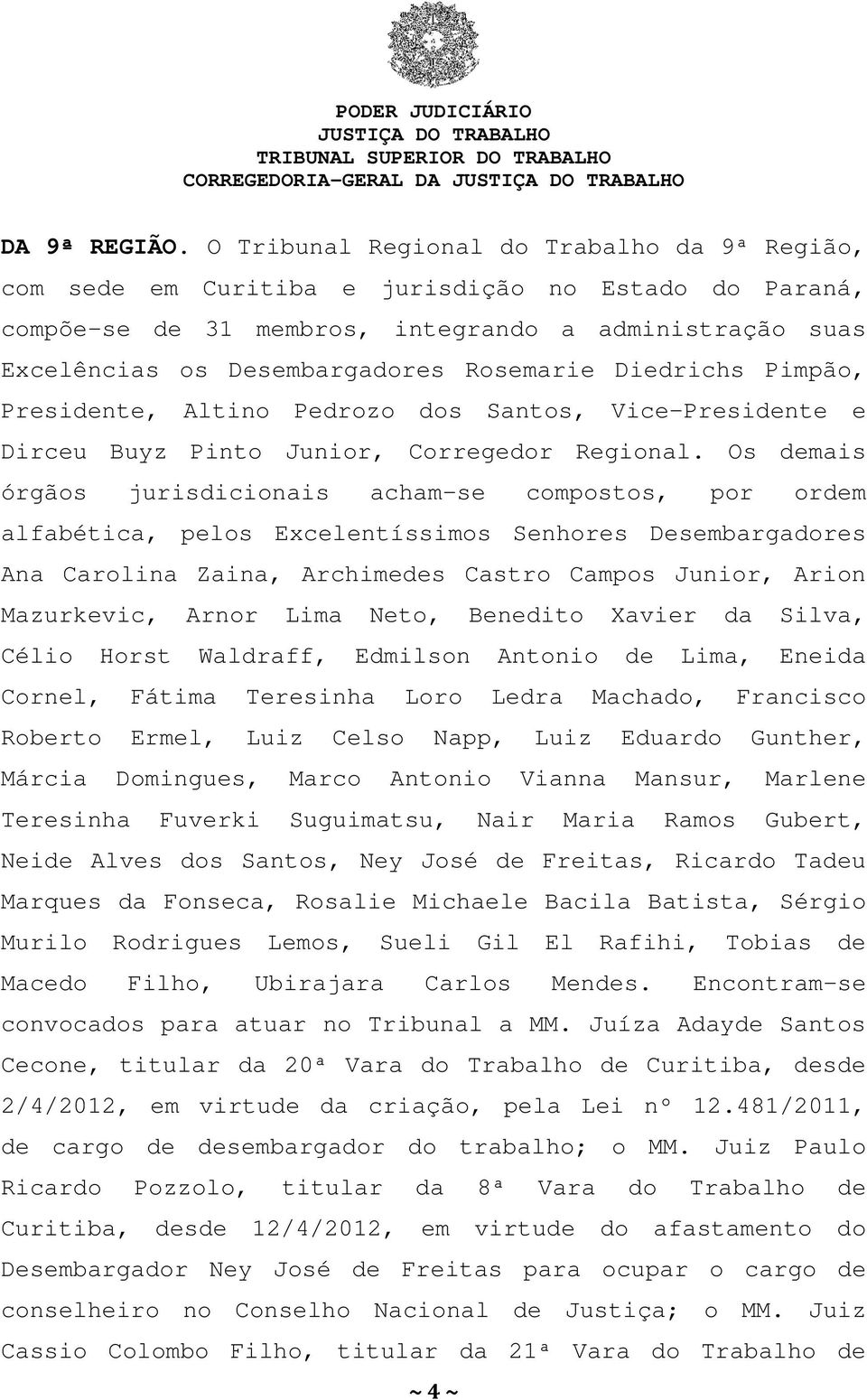 PODER JUDICIÁRIO
JUSTIÇA DO TRABALHO
TRIBUNAL SUPERIOR DO TRABALHO
CORREGEDORIA-GERAL DA JUSTIÇA DO TRABALHO

DA 9ª REGIÃO. O Tribunal Regional do Trabalho da 9ª Região, com sede em Curitiba e jurisdição no Estado do Paraná, compõe-se de 31 membros, integrando a administração suas Excelências os Desembargadores Rosemarie Diedrichs Pimpão, Presidente, Altino Pedrozo dos Santos, Vice-Presidente e Dirceu Buyz Pinto Junior, Corregedor Regional. Os demais órgãos jurisdicionais acham-se compostos, por ordem alfabética, pelos Excelentíssimos Senhores Desembargadores Ana Carolina Zaina, Archimedes Castro Campos Junior, Arion Mazurkevic, Arnor Lima Neto, Benedito Xavier da Silva, Célio Horst Waldraff, Edmilson Antonio de Lima, Eneida Cornel, Fátima Teresinha Loro Ledra Machado, Francisco Roberto Ermel, Luiz Celso Napp, Luiz Eduardo Gunther, Márcia Domingues, Marco Antonio Vianna Mansur, Marlene Teresinha Fuverki Suguimatsu, Nair Maria Ramos Gubert, Neide Alves dos Santos, Ney José de Freitas, Ricardo Tadeu Marques da Fonseca, Rosalie Michaele Bacila Batista, Sérgio Murilo Rodrigues Lemos, Sueli Gil El Rafihi, Tobias de Macedo Filho, Ubirajara Carlos Mendes. Encontram-se convocados para atuar no Tribunal a MM. Juíza Adayde Santos Cecone, titular da 20ª Vara do Trabalho de Curitiba, desde 2/4/2012, em virtude da criação, pela Lei nº 12.481/2011, de cargo de desembargador do trabalho; o MM. Juiz Paulo Ricardo Pozzolo, titular da 8ª Vara do Trabalho de Curitiba, desde 12/4/2012, em virtude do afastamento do Desembargador Ney José de Freitas para ocupar o cargo de conselheiro no Conselho Nacional de Justiça; o MM. Juiz Cassio Colombo Filho, titular da 21ª Vara do Trabalho de

~ 4 ~